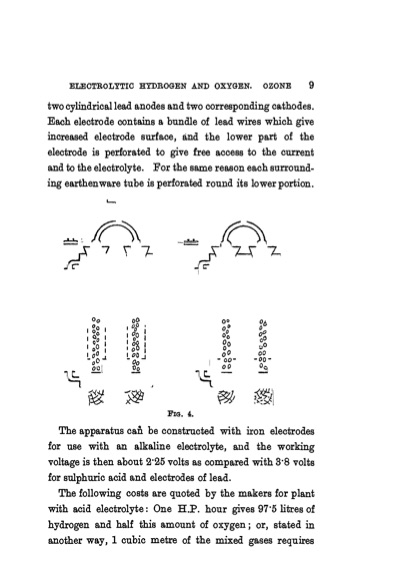 ELECTROLYTIC HYDROGEN AND OXYGEN. OZONE 9

two cylindrical lead anodes and two corresponding cathodes. Each electrode contains a bundle of lead wires which give increased electrode surface, and the lower part of the electrode is perforated to give free access to the current and to the electrolyte. For the same reason each surrounding earthenware tube is perforated round its lower portion.

FIG. 4.

The apparatus can be constructed with iron electrodes for use with an alkaline electrolyte, and the working voltage is then about 2·25 volts as compared with 3·8 volts for sulphuric acid and electrodes of lead.

The following costs are quoted by the makers for plant with acid electrolyte: One H.P. hour gives 97·5 litres of hydrogen and half this amount of oxygen; or, stated in another way, 1 cubic metre of the mixed gases requires